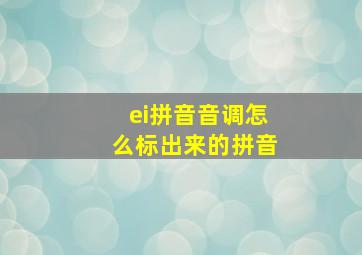 ei拼音音调怎么标出来的拼音